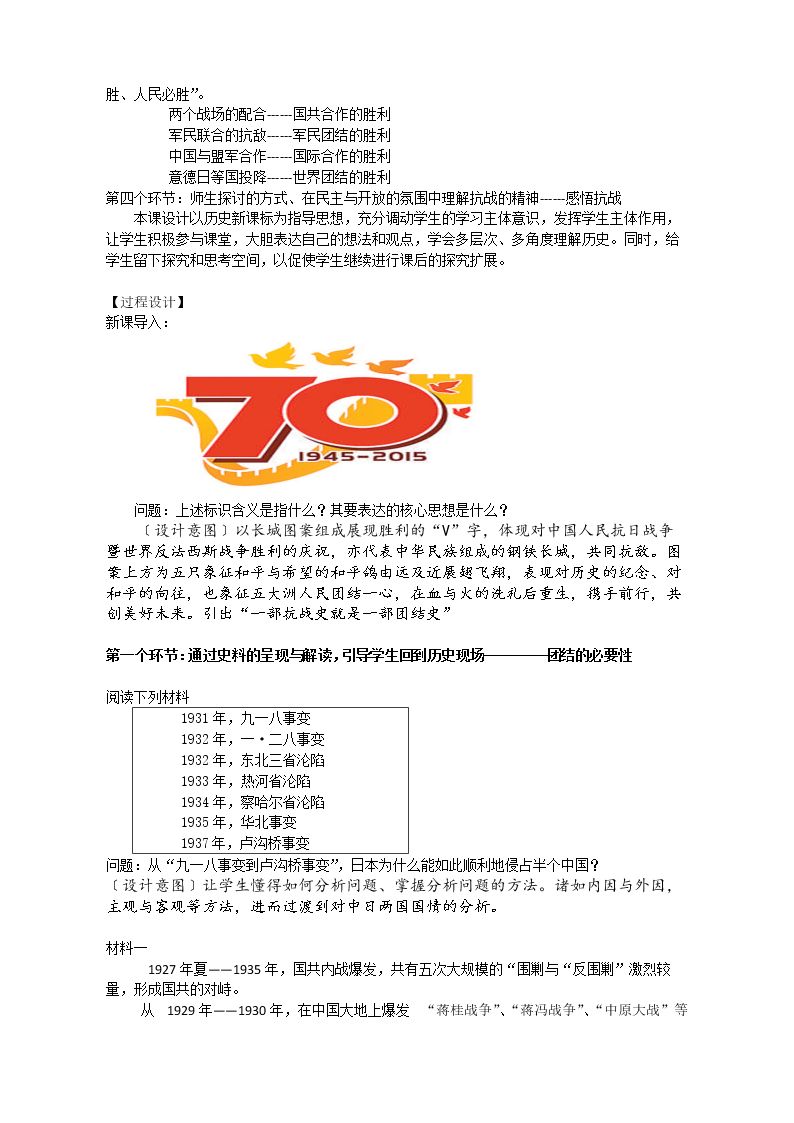 胜、人民必胜”。

两个战场的配合------国共合作的胜利

军民联合的抗敌------军民团结的胜利

中国与盟军合作------国际合作的胜利

意德日等国投降------世界团结的胜利

第四个环节：师生探讨的方式、在民主与开放的氛围中理解抗战的精神------感悟抗战

本课设计以历史新课标为指导思想，充分调动学生的学习主体意识，发挥学生主体作用，让学生积极参与课堂，大胆表达自己的想法和观点，学会多层次、多角度理解历史。同时，给学生留下探究和思考空间，以促使学生继续进行课后的探究扩展。

【过程设计】

新课导入：

70

1945-2015

问题：上述标识含义是指什么？其要表达的核心思想是什么？

〔设计意图〕以长城图案组成展现胜利的“V”字，体现对中国人民抗日战争暨世界反法西斯战争胜利的庆祝，亦代表中华民族组成的钢铁长城，共同抗敌。图案上方为五只象征和平与希望的和平鸽由远及近展翅飞翔，表现对历史的纪念、对和平的向往，也象征五大洲人民团结一心，在血与火的洗礼后重生，携手前行，共创美好未来。引出“一部抗战史就是一部团结史”

第一个环节：通过史料的呈现与解读，引导学生回到历史现场————团结的必要性

阅读下列材料

1931年，九一八事变

1932年，一·二八事变

1932年，东北三省沦陷

1933年，热河省沦陷

1934年，察哈尔省沦陷

1935年，华北事变

1937年，卢沟桥事变

问题：从“九一八事变到卢沟桥事变”，日本为什么能如此顺利地侵占半个中国？

〔设计意图〕让学生懂得如何分析问题、掌握分析问题的方法。诸如内因与外因，主观与客观等方法，进而过渡到对中日两国国情的分析。

材料一

1927年夏——1935年，国共内战爆发，共有五次大规模的“围剿与“反围剿”激烈较量，形成国共的对峙。

从 1929年——1930年，在中国大地上爆发 “蒋桂战争”、“蒋冯战争”、“中原大战”等